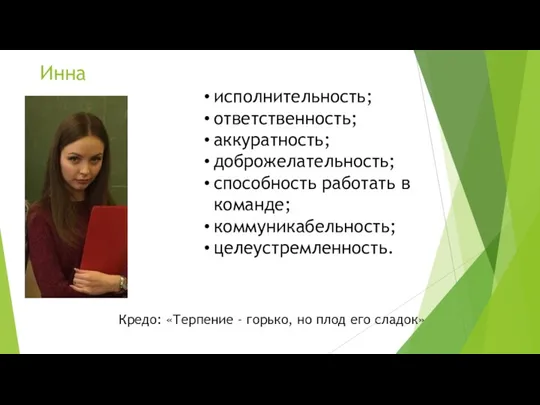 Инна

• исполнительность;
• ответственность;
• аккуратность;
• доброжелательность;
• способность работать в команде;
• коммуникабельность;
• целеустремленность.

Кредо: «Терпение - горько, но плод его сладок»